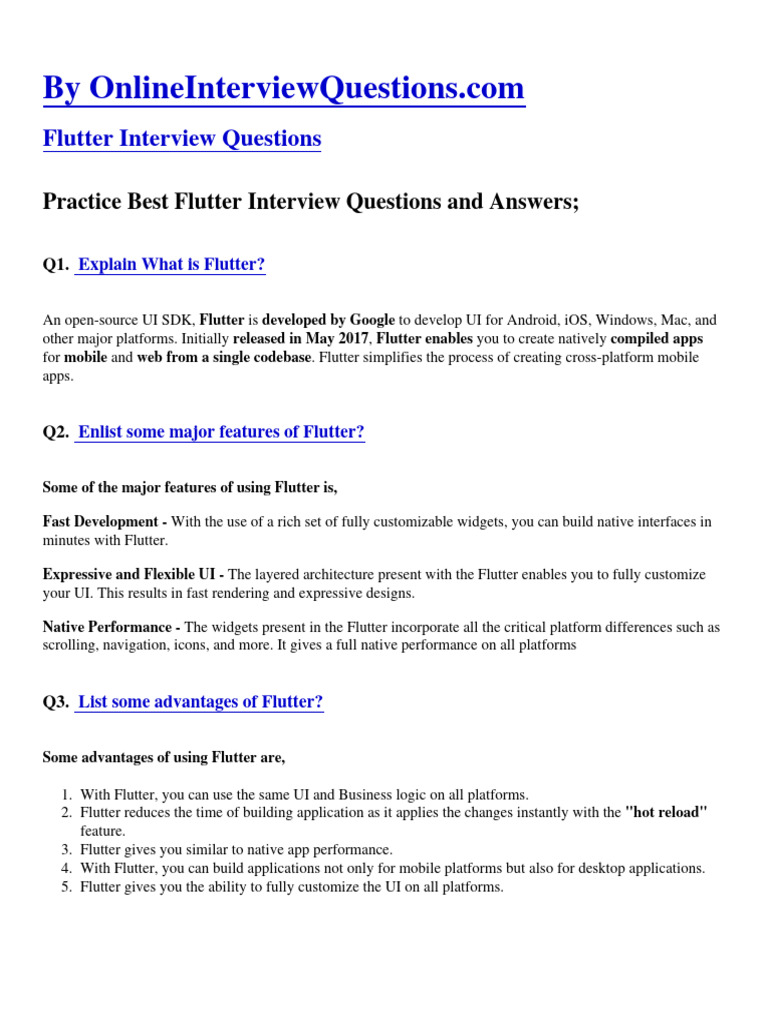 By OnlineInterviewQuestions.com

Flutter Interview Questions

Practice Best Flutter Interview Questions and Answers;

Q1. Explain What is Flutter?

An open-source UI SDK, Flutter is developed by Google to develop UI for Android, iOS, Windows, Mac, and other major platforms. Initially released in May 2017, Flutter enables you to create natively compiled apps for mobile and web from a single codebase. Flutter simplifies the process of creating cross-platform mobile apps.

Q2. Enlist some major features of Flutter?

Some of the major features of using Flutter is,

Fast Development - With the use of a rich set of fully customizable widgets, you can build native interfaces in minutes with Flutter.

Expressive and Flexible UI - The layered architecture present with the Flutter enables you to fully customize your UI. This results in fast rendering and expressive designs.

Native Performance - The widgets present in the Flutter incorporate all the critical platform differences such as scrolling, navigation, icons, and more. It gives a full native performance on all platforms

Q3. List some advantages of Flutter?

Some advantages of using Flutter are,

1. With Flutter, you can use the same UI and Business logic on all platforms.
2. Flutter reduces the time of building application as it applies the changes instantly with the "hot reload" feature.
3. Flutter gives you similar to native app performance.
4. With Flutter, you can build applications not only for mobile platforms but also for desktop applications.
5. Flutter gives you the ability to fully customize the UI on all platforms.